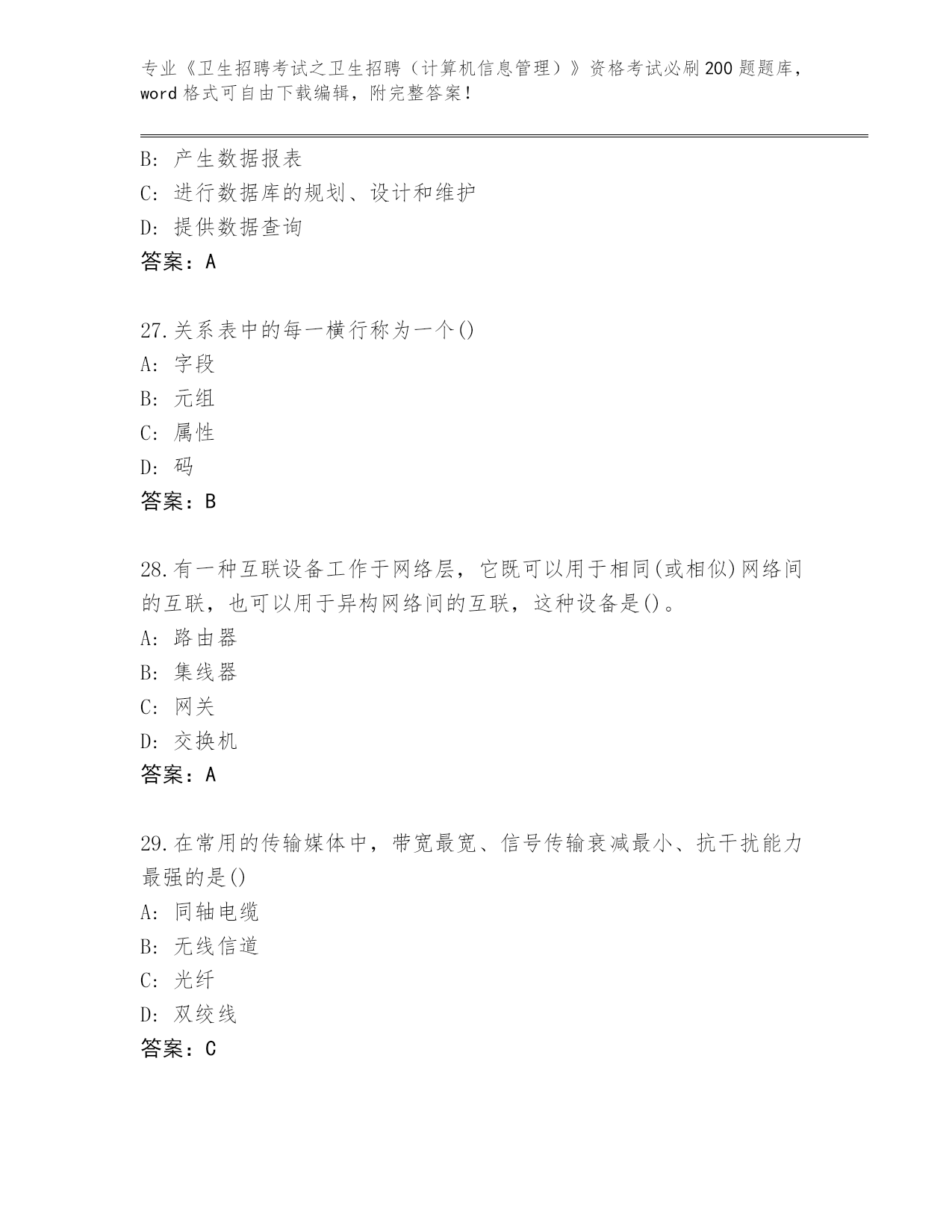 专业《卫生招聘考试之卫生招聘（计算机信息管理）》资格考试必刷200题题库，word格式可自由下载编辑，附完整答案！

B: 产生数据报表
C: 进行数据库的规划、设计和维护
D: 提供数据查询
答案：A

27.关系表中的每一横行称为一个()
A: 字段
B: 元组
C: 属性
D: 码
答案：B

28.有一种互联设备工作于网络层，它既可以用于相同(或相似)网络间的互联，也可以用于异构网络间的互联，这种设备是()。
A: 路由器
B: 集线器
C: 网关
D: 交换机
答案：A

29.在常用的传输媒体中，带宽最宽、信号传输衰减最小、抗干扰能力最强的是()
A: 同轴电缆
B: 无线信道
C: 光纤
D: 双绞线
答案：C